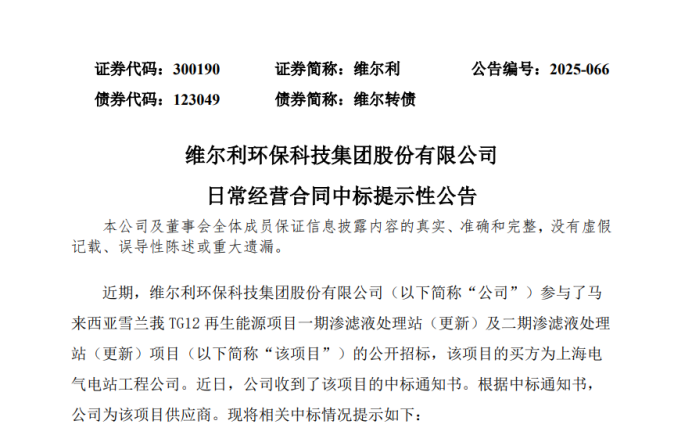 证券代码：300190　　证券简称：维尔利　　公告编号：2025-066

债券代码：123049　　债券简称：维尔转债

维尔利环保科技集团股份有限公司

日常经营合同中标提示性公告

本公司及董事会全体成员保证信息披露内容的真实、准确和完整，没有虚假记载、误导性陈述或重大遗漏。

近期，维尔利环保科技集团股份有限公司（以下简称“公司”）参与了马来西亚雪兰莪 TG12 再生能源项目一期渗滤液处理站（更新）及二期渗滤液处理站（更新）项目（以下简称“该项目”）的公开招标，该项目的买方为上海电气电站工程公司。近日，公司收到了该项目的中标通知书。根据中标通知书，公司为该项目供应商。现将相关中标情况提示如下：